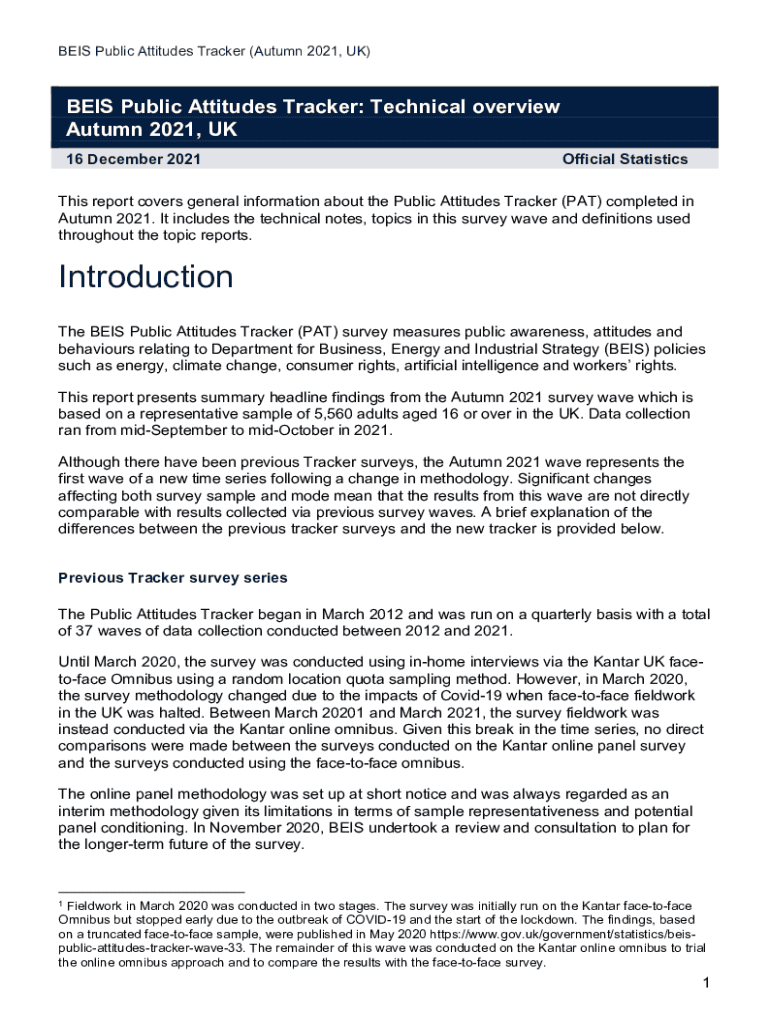 BEIS Public Attitudes Tracker (Autumn 2021, UK)

BEIS Public Attitudes Tracker: Technical overview Autumn 2021, UK

16 December 2021

Official Statistics

This report covers general information about the Public Attitudes Tracker (PAT) completed in Autumn 2021. It includes the technical notes, topics in this survey wave and definitions used throughout the topic reports.

Introduction

The BEIS Public Attitudes Tracker (PAT) survey measures public awareness, attitudes and behaviours relating to Department for Business, Energy and Industrial Strategy (BEIS) policies such as energy, climate change, consumer rights, artificial intelligence and workers' rights.

This report presents summary headline findings from the Autumn 2021 survey wave which is based on a representative sample of 5,560 adults aged 16 or over in the UK. Data collection ran from mid-September to mid-October in 2021.

Although there have been previous Tracker surveys, the Autumn 2021 wave represents the first wave of a new time series following a change in methodology. Significant changes affecting both survey sample and mode mean that the results from this wave are not directly comparable with results collected via previous survey waves. A brief explanation of the differences between the previous tracker surveys and the new tracker is provided below.

Previous Tracker survey series

The Public Attitudes Tracker began in March 2012 and was run on a quarterly basis with a total of 37 waves of data collection conducted between 2012 and 2021.

Until March 2020, the survey was conducted using in-home interviews via the Kantar UK face-to-face Omnibus using a random location quota sampling method. However, in March 2020, the survey methodology changed due to the impacts of Covid-19 when face-to-face fieldwork in the UK was halted. Between March 20201 and March 2021, the survey fieldwork was instead conducted via the Kantar online omnibus. Given this break in the time series, no direct comparisons were made between the surveys conducted on the Kantar online panel survey and the surveys conducted using the face-to-face omnibus.

The online panel methodology was set up at short notice and was always regarded as an interim methodology given its limitations in terms of sample representativeness and potential panel conditioning. In November 2020, BEIS undertook a review and consultation to plan for the longer-term future of the survey.

$^1$ Fieldwork in March 2020 was conducted in two stages. The survey was initially run on the Kantar face-to-face Omnibus but stopped early due to the outbreak of COVID-19 and the start of the lockdown. The findings, based on a truncated face-to-face sample, were published in May 2020 https://www.gov.uk/government/statistics/beis-public-attitudes-tracker-wave-33. The remainder of this wave was conducted on the Kantar online omnibus to trial the online omnibus approach and to compare the results with the face-to-face survey.

1